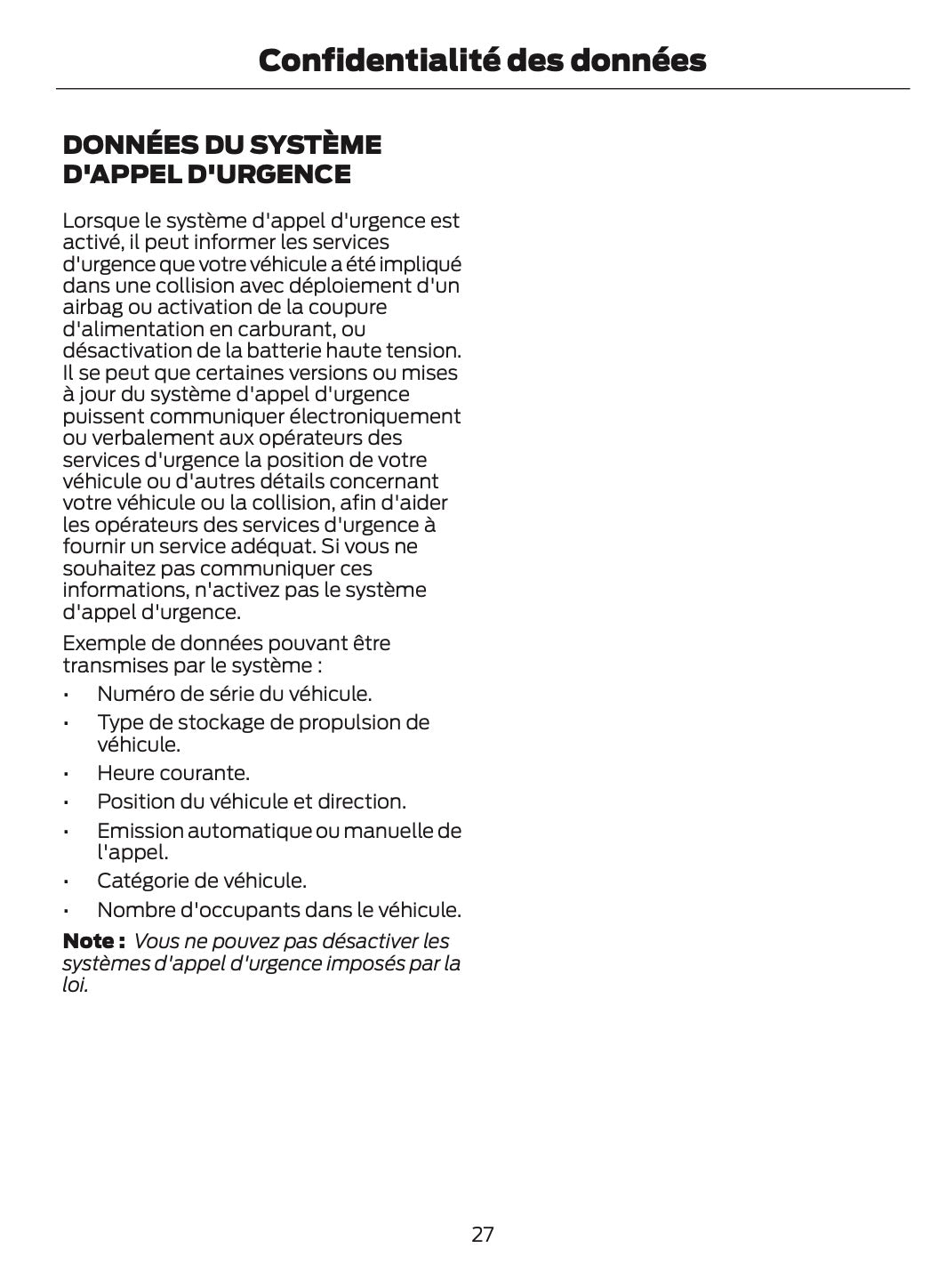 Confidentialité des données

DONNÉES DU SYSTÈME D'APPEL D'URGENCE

Lorsque le système d'appel d'urgence est activé, il peut informer les services d'urgence que votre véhicule a été impliqué dans une collision avec déploiement d'un airbag ou activation de la coupure d'alimentation en carburant, ou désactivation de la batterie haute tension. Il se peut que certaines versions ou mises à jour du système d'appel d'urgence puissent communiquer électroniquement ou verbalement aux opérateurs des services d'urgence la position de votre véhicule ou d'autres détails concernant votre véhicule ou la collision, afin d'aider les opérateurs des services d'urgence à fournir un service adéquat. Si vous ne souhaitez pas communiquer ces informations, n'activez pas le système d'appel d'urgence.

Exemple de données pouvant être transmises par le système :

• Numéro de série du véhicule.
• Type de stockage de propulsion de véhicule.
• Heure courante.
• Position du véhicule et direction.
• Emission automatique ou manuelle de l'appel.
• Catégorie de véhicule.
• Nombre d'occupants dans le véhicule.

Note : Vous ne pouvez pas désactiver les systèmes d'appel d'urgence imposés par la loi.

27